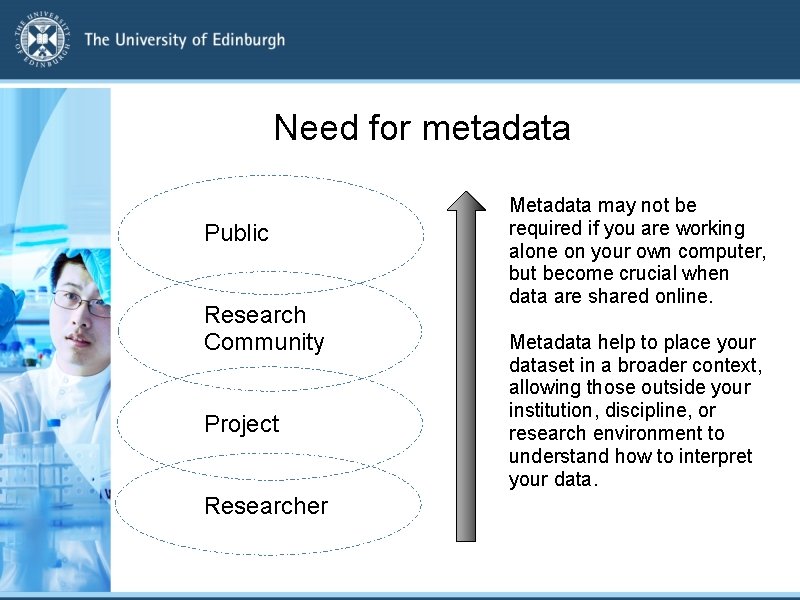 THE UNIVERSITY OF EDINBURGH

The University of Edinburgh

Need for metadata

Public

Research Community

Project

Researcher

Metadata may not be required if you are working alone on your own computer, but become crucial when data are shared online.

Metadata help to place your dataset in a broader context, allowing those outside your institution, discipline, or research environment to understand how to interpret your data.